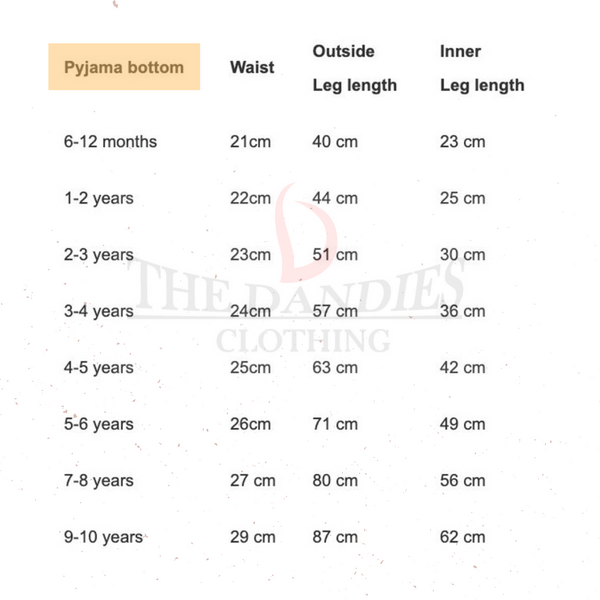 | Pyjama bottom | Waist | Outside Leg length | Inner Leg length |
|---|---|---|---|
| 6-12 months | 21cm | 40 cm | 23 cm |
| 1-2 years | 22cm | 44 cm | 25 cm |
| 2-3 years | 23cm | 51 cm | 30 cm |
| 3-4 years | 24cm | 57 cm | 36 cm |
| 4-5 years | 25cm | 63 cm | 42 cm |
| 5-6 years | 26cm | 71 cm | 49 cm |
| 7-8 years | 27 cm | 80 cm | 56 cm |
| 9-10 years | 29 cm | 87 cm | 62 cm |

THE DANDIES
CLOTHING